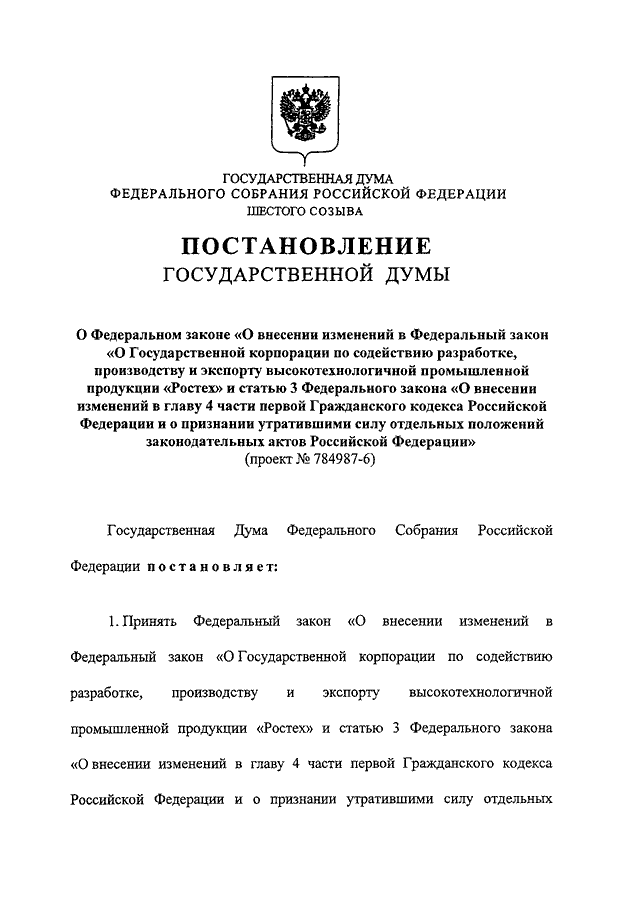 ГОСУДАРСТВЕННАЯ ДУМА
ФЕДЕРАЛЬНОГО СОБРАНИЯ РОССИЙСКОЙ ФЕДЕРАЦИИ
ШЕСТОГО СОЗЫВА

ПОСТАНОВЛЕНИЕ
ГОСУДАРСТВЕННОЙ ДУМЫ

О Федеральном законе «О внесении изменений в Федеральный закон «О Государственной корпорации по содействию разработке, производству и экспорту высокотехнологичной промышленной продукции «Ростех» и статью 3 Федерального закона «О внесении изменений в главу 4 части первой Гражданского кодекса Российской Федерации и о признании утратившими силу отдельных положений законодательных актов Российской Федерации»
(проект № 784987-6)

Государственная Дума Федерального Собрания Российской Федерации постановляет:

1. Принять Федеральный закон «О внесении изменений в Федеральный закон «О Государственной корпорации по содействию разработке, производству и экспорту высокотехнологичной промышленной продукции «Ростех» и статью 3 Федерального закона «О внесении изменений в главу 4 части первой Гражданского кодекса Российской Федерации и о признании утратившими силу отдельных